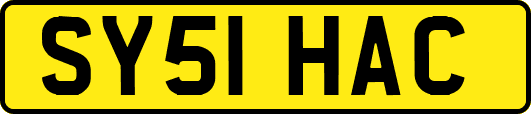 SY51 HAC